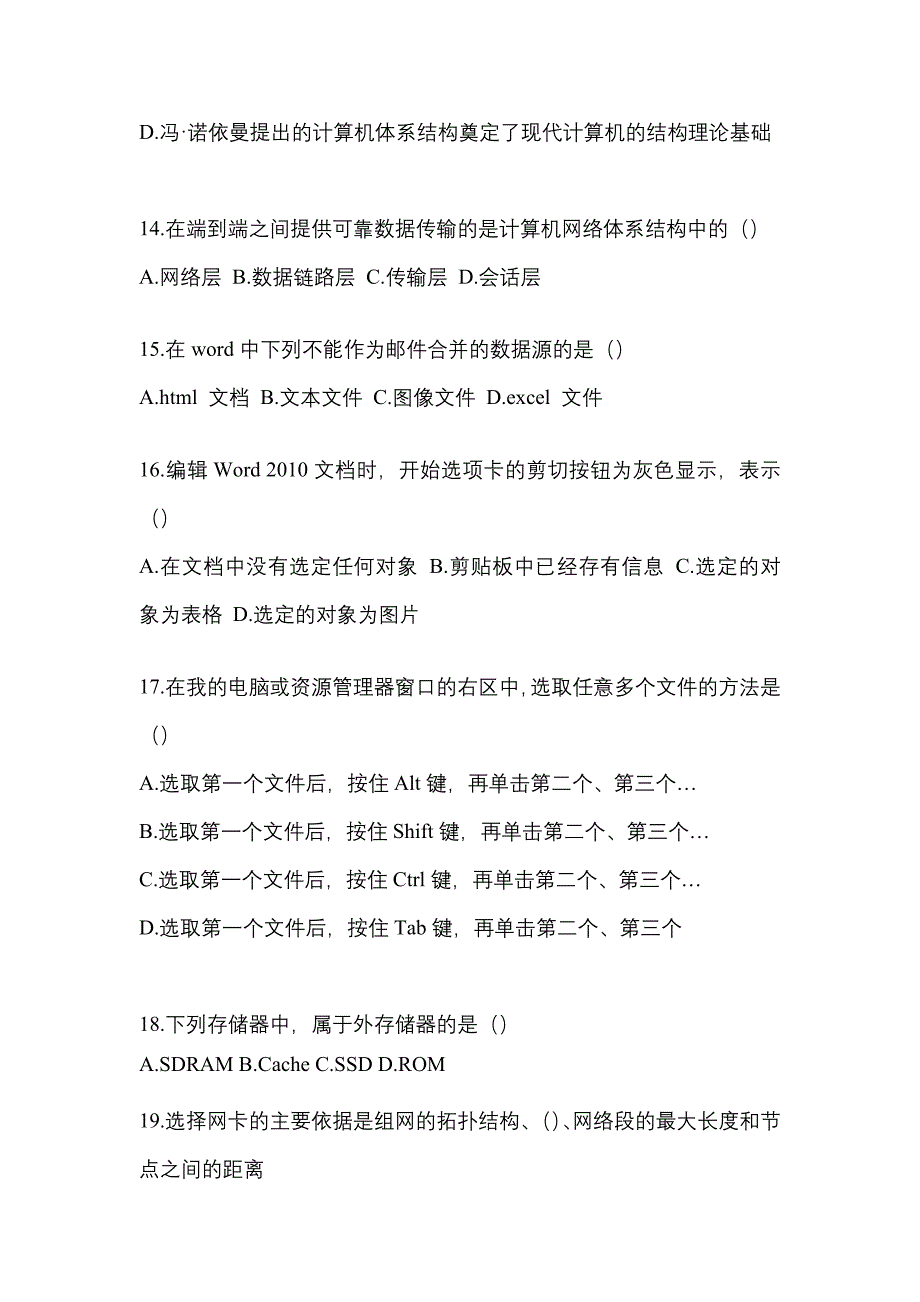 D.冯·诺依曼提出的计算机体系结构奠定了现代计算机的结构理论基础

14.在端到端之间提供可靠数据传输的是计算机网络体系结构中的（）
A.网络层 B.数据链路层 C.传输层 D.会话层

15.在 word 中下列不能作为邮件合并的数据源的是（）
A.html 文档 B.文本文件 C.图像文件 D.excel 文件

16.编辑 Word 2010 文档时，开始选项卡的剪切按钮为灰色显示，表示（）
A.在文档中没有选定任何对象 B.剪贴板中已经存有信息 C.选定的对象为表格 D.选定的对象为图片

17.在我的电脑或资源管理器窗口的右区中,选取任意多个文件的方法是（）
A.选取第一个文件后，按住 Alt 键，再单击第二个、第三个…
B.选取第一个文件后，按住 Shift 键，再单击第二个、第三个…
C.选取第一个文件后，按住 Ctrl 键，再单击第二个、第三个…
D.选取第一个文件后，按住 Tab 键，再单击第二个、第三个

18.下列存储器中，属于外存储器的是（）
A.SDRAM B.Cache C.SSD D.ROM

19.选择网卡的主要依据是组网的拓扑结构、()、网络段的最大长度和节点之间的距离